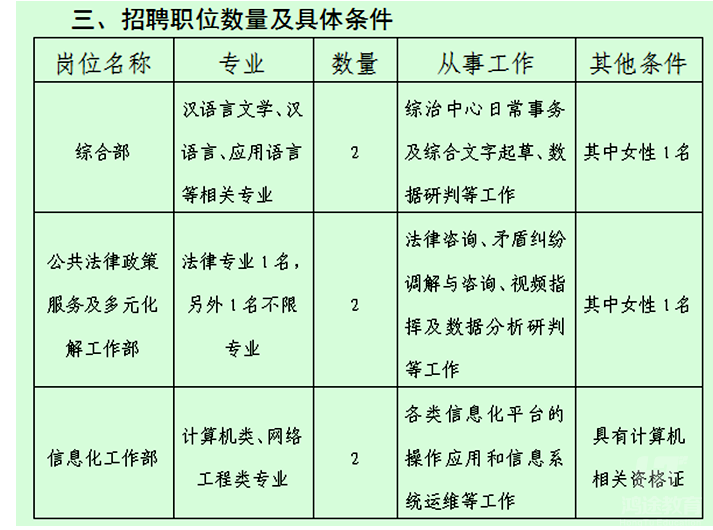 三、招聘职位数量及具体条件

| 岗位名称 | 专业 | 数量 | 从事工作 | 其他条件 |
|---|---|---|---|---|
| 综合部 | 汉语言文学、汉语言、应用语言等相关专业 | 2 | 综治中心日常事务及综合文字起草、数据研判等工作 | 其中女性1名 |
| 公共法律政策服务及多元化解工作部 | 法律专业1名，另外1名不限专业 | 2 | 法律咨询、矛盾纠纷调解与咨询、视频指挥及数据分析研判等工作 | 其中女性1名 |
| 信息化工作部 | 计算机类、网络工程类专业 | 2 | 各类信息化平台的操作应用和信息系统运维等工作 | 具有计算机相关资格证 |

鸿途教育